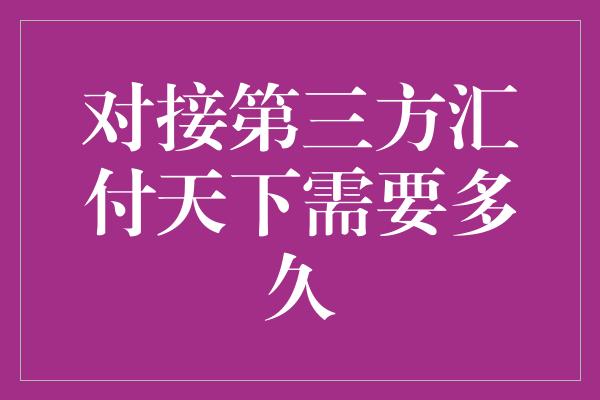 对接第三方汇付天下需要多久